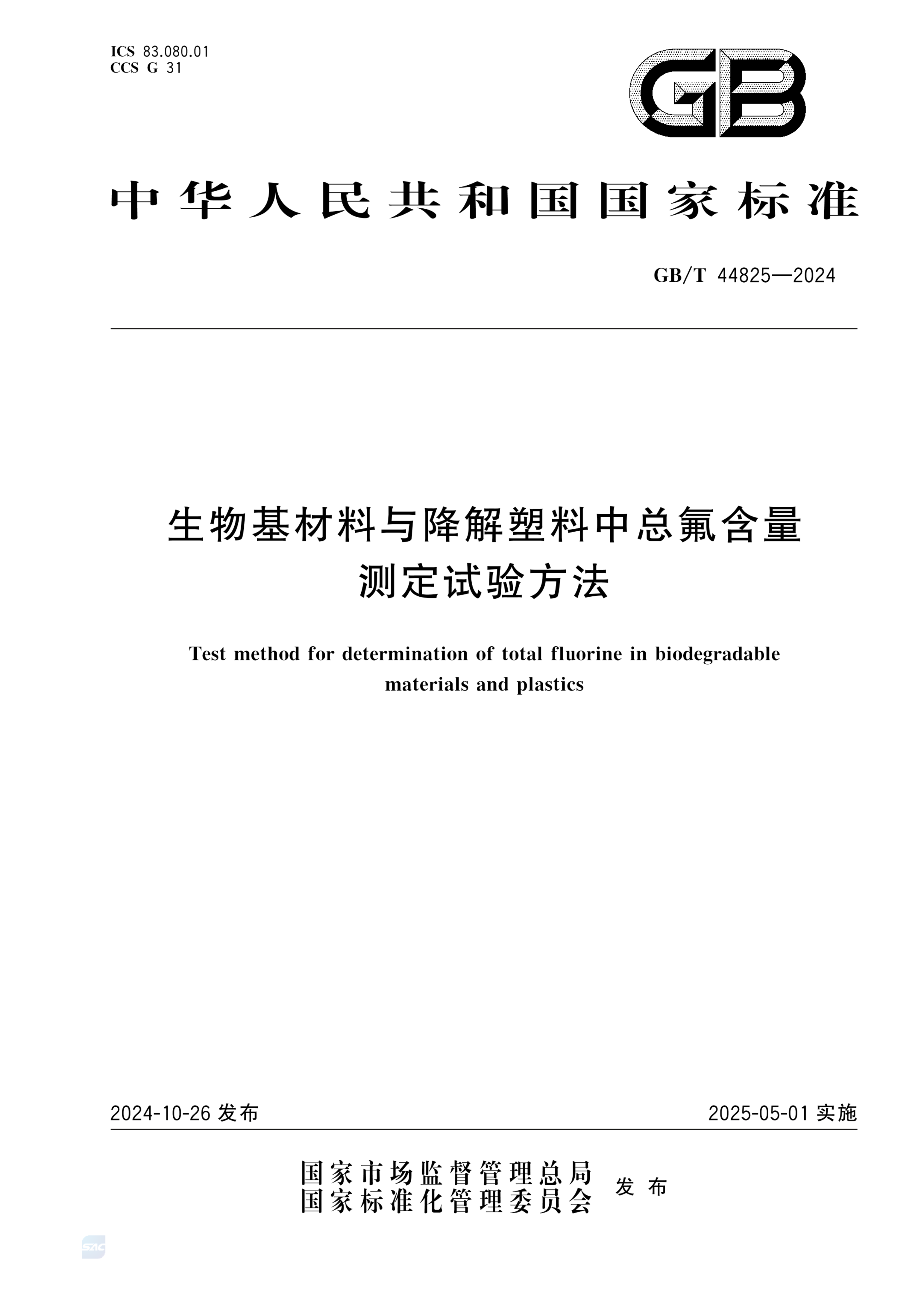 ICS 83.080.01
CCS G 31

GB

中华人民共和国国家标准

GB/T 44825—2024

生物基材料与降解塑料中总氟含量测定试验方法

Test method for determination of total fluorine in biodegradable materials and plastics

2024-10-26 发布

2025-05-01 实施

国家市场监督管理总局
国家标准化管理委员会
发布

SAC